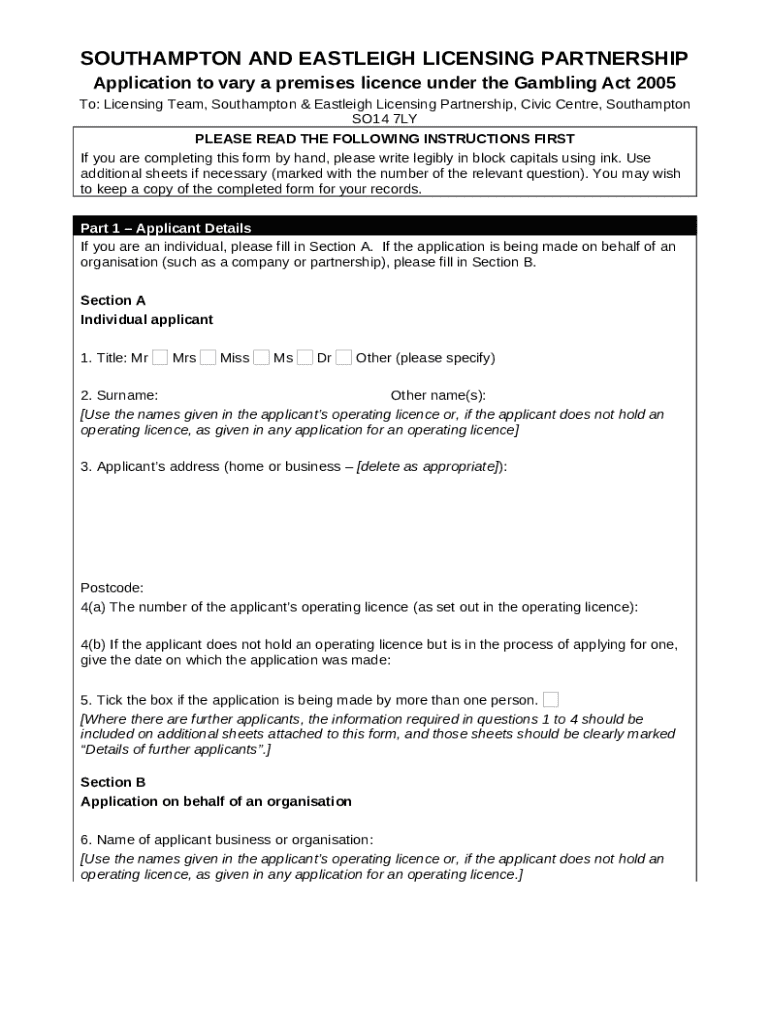 SOUTHAMPTON AND EASTLEIGH LICENSING PARTNERSHIP

Application to vary a premises licence under the Gambling Act 2005

To: Licensing Team, Southampton & Eastleigh Licensing Partnership, Civic Centre, Southampton SO14 7LY

PLEASE READ THE FOLLOWING INSTRUCTIONS FIRST

If you are completing this form by hand, please write legibly in block capitals using ink. Use additional sheets if necessary (marked with the number of the relevant question). You may wish to keep a copy of the completed form for your records.

Part 1 – Applicant Details

If you are an individual, please fill in Section A. If the application is being made on behalf of an organisation (such as a company or partnership), please fill in Section B.

Section A
Individual applicant

1. Title: Mr Mrs Miss Ms Dr Other (please specify)

2. Surname: Other name(s):
[Use the names given in the applicant's operating licence or, if the applicant does not hold an operating licence, as given in any application for an operating licence]

3. Applicant's address (home or business – [delete as appropriate]):

Postcode:
4(a) The number of the applicant's operating licence (as set out in the operating licence):

4(b) If the applicant does not hold an operating licence but is in the process of applying for one, give the date on which the application was made:

5. Tick the box if the application is being made by more than one person.
[Where there are further applicants, the information required in questions 1 to 4 should be included on additional sheets attached to this form, and those sheets should be clearly marked "Details of further applicants".]

Section B
Application on behalf of an organisation

6. Name of applicant business or organisation:
[Use the names given in the applicant's operating licence or, if the applicant does not hold an operating licence, as given in any application for an operating licence.]